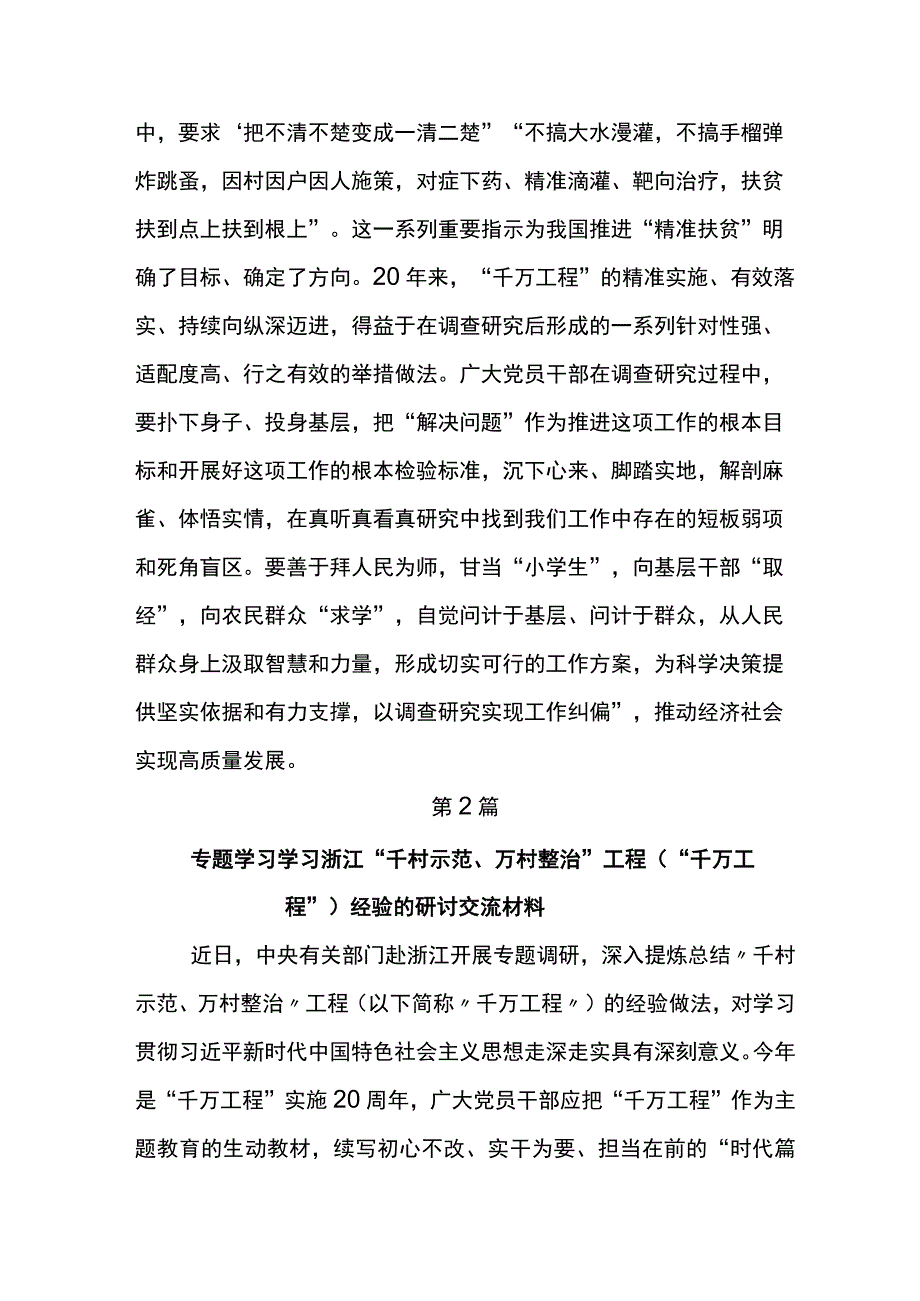 中，要求‘把不清不楚变成一清二楚”“不搞大水漫灌，不搞手榴弹炸跳蚤，因村因户因人施策，对症下药、精准滴灌、靶向治疗，扶贫扶到点上扶到根上”。这一系列重要指示为我国推进“精准扶贫”明确了目标、确定了方向。20年来，“千万工程”的精准实施、有效落实、持续向纵深迈进，得益于在调查研究后形成的一系列针对性强、适配度高、行之有效的举措做法。广大党员干部在调查研究过程中，要扑下身子、投身基层，把“解决问题”作为推进这项工作的根本目标和开展好这项工作的根本检验标准，沉下心来、脚踏实地，解剖麻雀、体悟实情，在真听真看真研究中找到我们工作中存在的短板弱项和死角盲区。要善于拜人民为师，甘当“小学生”，向基层干部“取经”，向农民群众“求学”，自觉问计于基层、问计于群众，从人民群众身上汲取智慧和力量，形成切实可行的工作方案，为科学决策提供坚实依据和有力支撑，以调查研究实现工作纠偏”，推动经济社会实现高质量发展。

第2篇

专题学习学习浙江“千村示范、万村整治”工程（“千万工程”）经验的研讨交流材料

近日，中央有关部门赴浙江开展专题调研，深入提炼总结〃千村示范、万村整治〃工程（以下简称〃千万工程〃）的经验做法，对学习贯彻习近平新时代中国特色社会主义思想走深走实具有深刻意义。今年是“千万工程”实施20周年，广大党员干部应把“千万工程”作为主题教育的生动教材，续写初心不改、实干为要、担当在前的“时代篇